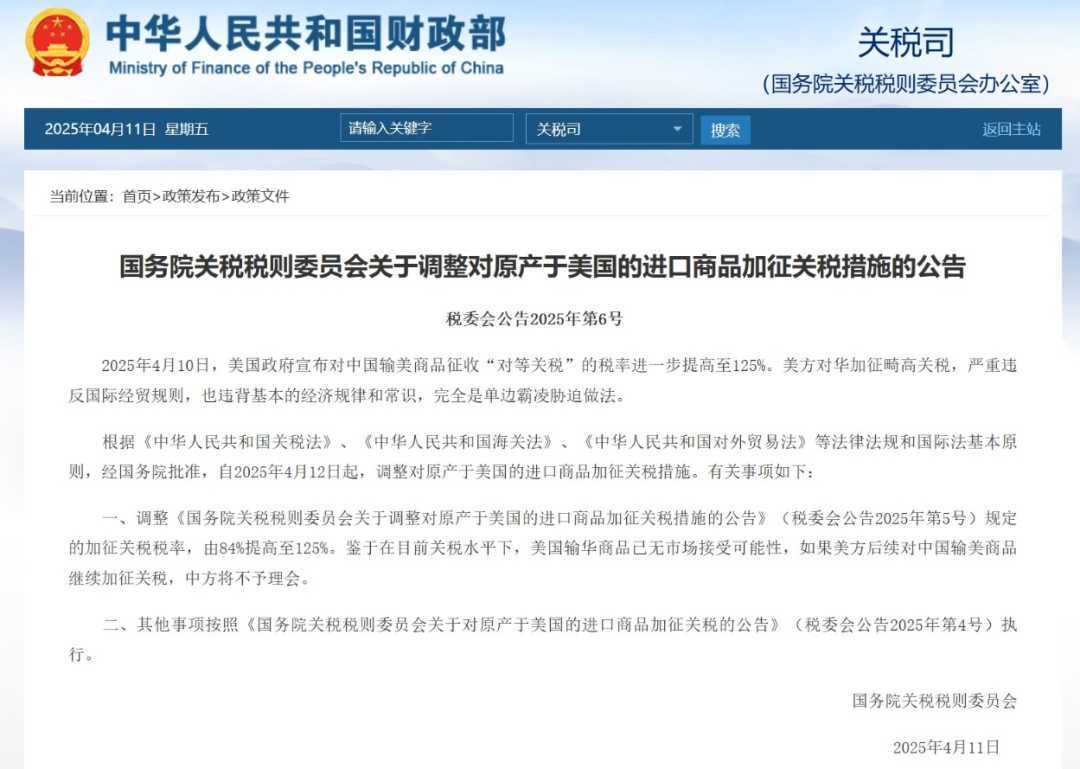 中华人民共和国财政部
Ministry of Finance of the People's Republic of China

关税司
(国务院关税税则委员会办公室)

2025年04月11日 星期五

请输入关键字

关税司

搜索

返回主站

当前位置：首页>政策发布>政策文件

国务院关税税则委员会关于调整对原产于美国的进口商品加征关税措施的公告

税委会公告2025年第6号

2025年4月10日，美国政府宣布对中国输美商品征收“对等关税”的税率进一步提高至125%。美方对华加征畸高关税，严重违反国际经贸规则，也违背基本的经济规律和常识，完全是单边霸凌胁迫做法。

根据《中华人民共和国关税法》、《中华人民共和国海关法》、《中华人民共和国对外贸易法》等法律法规和国际法基本原则，经国务院批准，自2025年4月12日起，调整对原产于美国的进口商品加征关税措施。有关事项如下：

一、调整《国务院关税税则委员会关于调整对原产于美国的进口商品加征关税措施的公告》（税委会公告2025年第5号）规定的加征关税税率，由84%提高至125%。鉴于在目前关税水平下，美国输华商品已无市场接受可能性，如果美方后续对中国输美商品继续加征关税，中方将不予理会。

二、其他事项按照《国务院关税税则委员会关于对原产于美国的进口商品加征关税的公告》（税委会公告2025年第4号）执行。

国务院关税税则委员会

2025年4月11日